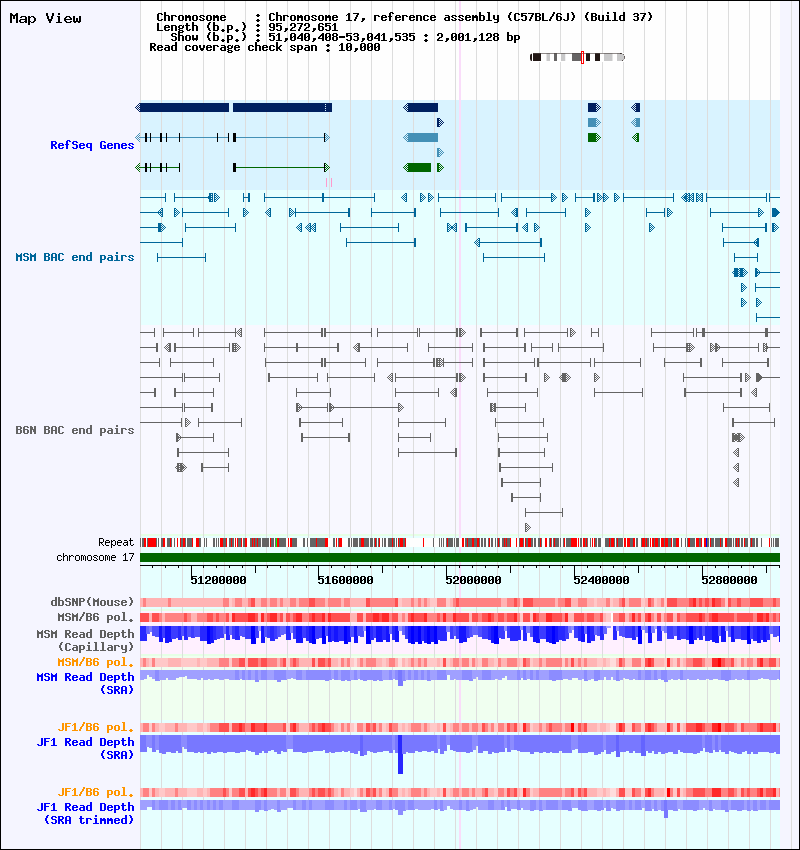 Map View

Chromosome : Chromosome 17, reference assembly (C57BL/6J) (Build 37)
Length (b.p.) : 95,272,651
Show (b.p.) : 51,040,408-53,041,535 : 2,001,128 bp
Read coverage check span : 10,000

RefSeq Genes

MSM BAC end pairs

B6N BAC end pairs

Repeat
chromosome 17

51200000
51600000
52000000
52400000
52800000

dbSNP(Mouse)
MSM/B6 pol.
MSM Read Depth (Capillary)
MSM/B6 pol.
MSM Read Depth (SRA)

JF1/B6 pol.
JF1 Read Depth (SRA)

JF1/B6 pol.
JF1 Read Depth (SRA trimmed)